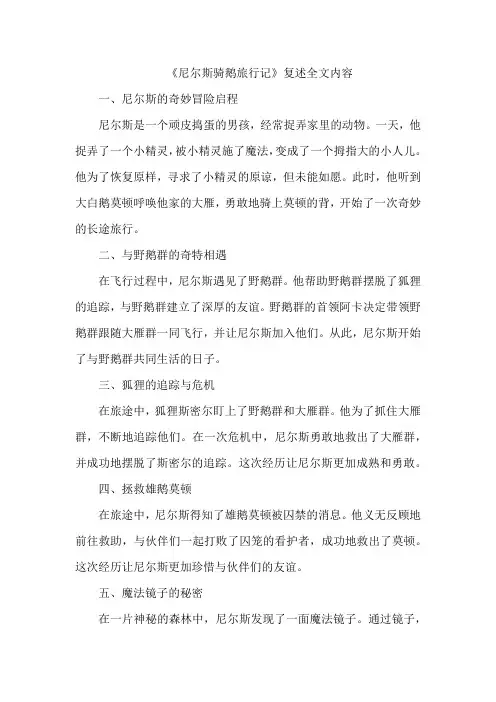 《尼尔斯骑鹅旅行记》复述全文内容

一、尼尔斯的奇妙冒险启程

尼尔斯是一个顽皮捣蛋的男孩，经常捉弄家里的动物。一天，他捉弄了一个小精灵，被小精灵施了魔法，变成了一个拇指大的小人儿。他为了恢复原样，寻求了小精灵的原谅，但未能如愿。此时，他听到大白鹅莫顿呼唤他家的大雁，勇敢地骑上莫顿的背，开始了一次奇妙的长途旅行。

二、与野鹅群的奇特相遇

在飞行过程中，尼尔斯遇见了野鹅群。他帮助野鹅群摆脱了狐狸的追踪，与野鹅群建立了深厚的友谊。野鹅群的首领阿卡决定带领野鹅群跟随大雁群一同飞行，并让尼尔斯加入他们。从此，尼尔斯开始了与野鹅群共同生活的日子。

三、狐狸的追踪与危机

在旅途中，狐狸斯密尔盯上了野鹅群和大雁群。他为了抓住大雁群，不断地追踪他们。在一次危机中，尼尔斯勇敢地救出了大雁群，并成功地摆脱了斯密尔的追踪。这次经历让尼尔斯更加成熟和勇敢。

四、拯救雄鹅莫顿

在旅途中，尼尔斯得知了雄鹅莫顿被囚禁的消息。他义无反顾地前往救助，与伙伴们一起打败了囚笼的看护者，成功地救出了莫顿。这次经历让尼尔斯更加珍惜与伙伴们的友谊。

五、魔法镜子的秘密

在一片神秘的森林中，尼尔斯发现了一面魔法镜子。通过镜子，